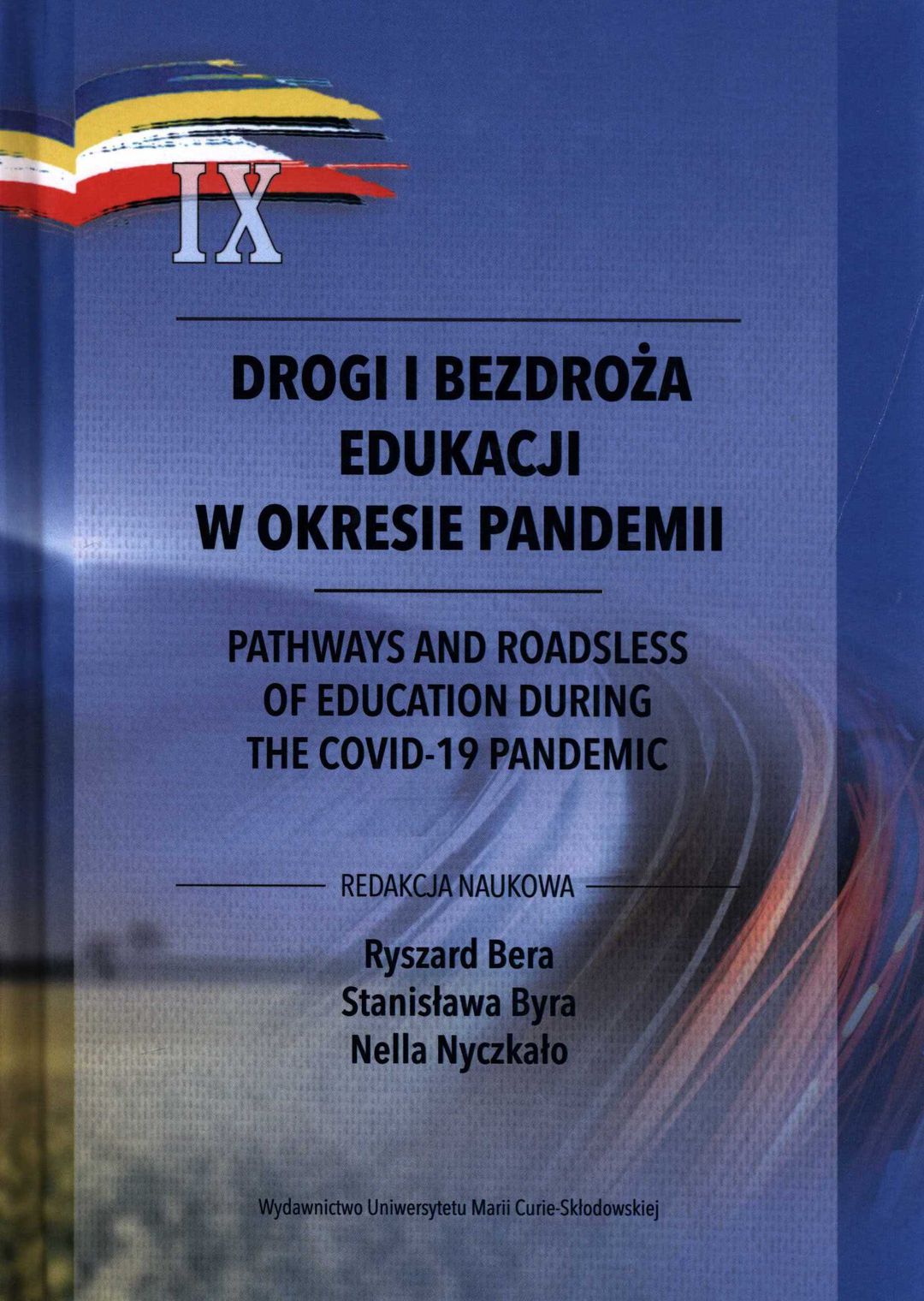 IX

DROGI I BEZDROŻA EDUKACJI W OKRESIE PANDEMII

PATHWAYS AND ROADSLESS OF EDUCATION DURING THE COVID-19 PANDEMIC

REDAKCJA NAUKOWA

Ryszard Bera
Stanisława Byra
Nella Nyczkało

Wydawnictwo Uniwersytetu Marii Curie-Skłodowskiej